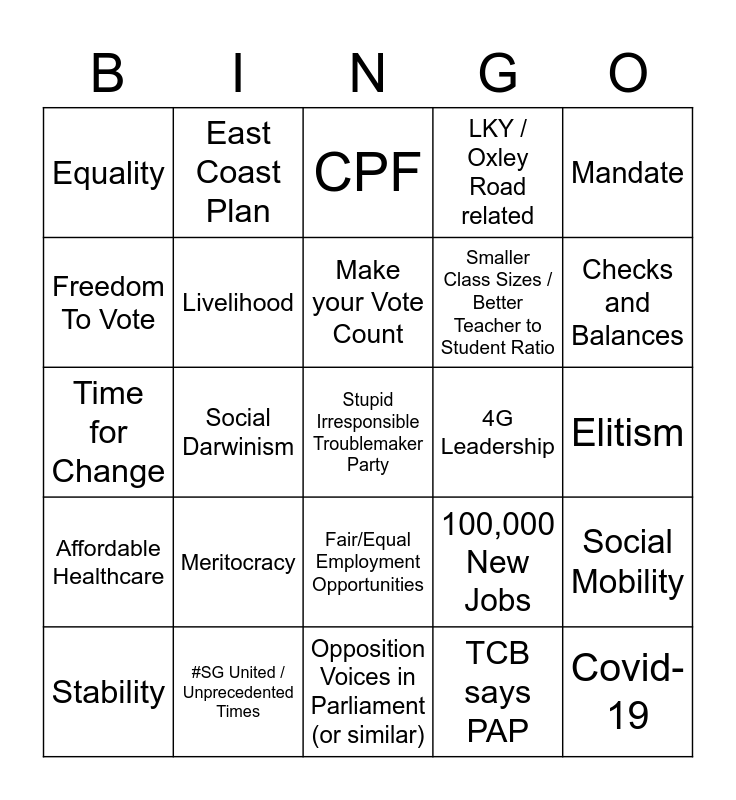 | B | I | N | G | O |
|---|---|---|---|---|
| Equality | East Coast Plan | CPF | LKY / Oxley Road related | Mandate |
| Freedom To Vote | Livelihood | Make your Vote Count | Smaller Class Sizes / Better Teacher to Student Ratio | Checks and Balances |
| Time for Change | Social Darwinism | Stupid Irresponsible Troublemaker Party | 4G Leadership | Elitism |
| Affordable Healthcare | Meritocracy | Fair/Equal Employment Opportunities | 100,000 New Jobs | Social Mobility |
| Stability | #SG United / Unprecedented Times | Opposition Voices in Parliament (or similar) | TCB says PAP | Covid-19 |